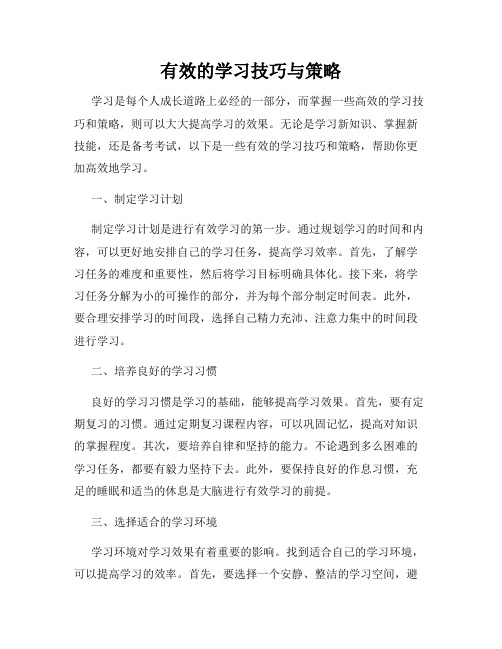 有效的学习技巧与策略

学习是每个人成长道路上必经的一部分，而掌握一些高效的学习技巧和策略，则可以大大提高学习的效果。无论是学习新知识、掌握新技能，还是备考考试，以下是一些有效的学习技巧和策略，帮助你更加高效地学习。

一、制定学习计划

制定学习计划是进行有效学习的第一步。通过规划学习的时间和内容，可以更好地安排自己的学习任务，提高学习效率。首先，了解学习任务的难度和重要性，然后将学习目标明确具体化。接下来，将学习任务分解为小的可操作的部分，并为每个部分制定时间表。此外，要合理安排学习的时间段，选择自己精力充沛、注意力集中的时间段进行学习。

二、培养良好的学习习惯

良好的学习习惯是学习的基础，能够提高学习效果。首先，要有定期复习的习惯。通过定期复习课程内容，可以巩固记忆，提高对知识的掌握程度。其次，要培养自律和坚持的能力。不论遇到多么困难的学习任务，都要有毅力坚持下去。此外，要保持良好的作息习惯，充足的睡眠和适当的休息是大脑进行有效学习的前提。

三、选择适合的学习环境

学习环境对学习效果有着重要的影响。找到适合自己的学习环境，可以提高学习的效率。首先，要选择一个安静、整洁的学习空间，避